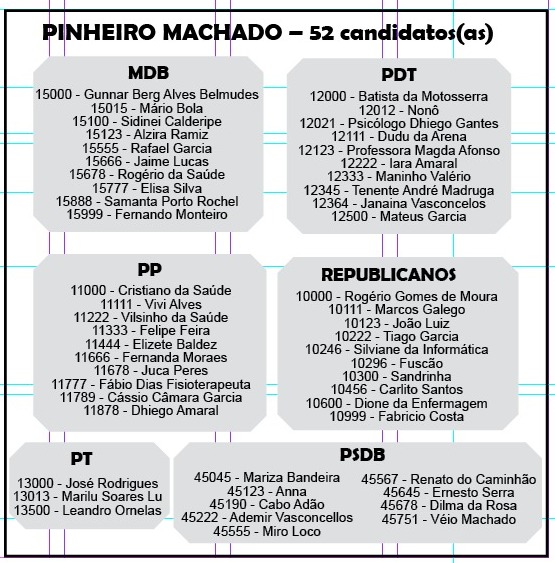 PINHEIRO MACHADO – 52 candidatos(as)

MDB
15000 - Gunnar Berg Alves Belmudes
15015 - Mário Bola
15100 - Sidinei Calderipe
15123 - Alzira Ramiz
15555 - Rafael Garcia
15666 - Jaime Lucas
15678 - Rogério da Saúde
15777 - Elisa Silva
15888 - Samanta Porto Rochel
15999 - Fernando Monteiro

PDT
12000 - Batista da Motosserra
12012 - Nonô
12021 - Psicólogo Dhiego Gantes
12111 - Dudu da Arena
12123 - Professora Magda Afonso
12222 - Iara Amaral
12333 - Maninho Valério
12345 - Tenente André Madruga
12364 - Janaina Vasconcelos
12500 - Mateus Garcia

PP
11000 - Cristiano da Saúde
11111 - Vivi Alves
11222 - Vilsinho da Saúde
11333 - Felipe Feira
11444 - Elizete Baldez
11666 - Fernanda Moraes
11678 - Juca Peres
11777 - Fábio Dias Fisioterapeuta
11789 - Cássio Câmara Garcia
11878 - Dhiego Amaral

REPUBLICANOS
10000 - Rogério Gomes de Moura
10111 - Marcos Galego
10123 - João Luiz
10222 - Tiago Garcia
10246 - Silviane da Informática
10296 - Fuscão
10300 - Sandrinha
10456 - Carlito Santos
10600 - Dione da Enfermagem
10999 - Fabricio Costa

PT
13000 - José Rodrigues
13013 - Marilu Soares Lu
13500 - Leandro Ornelas

PSDB
45045 - Mariza Bandeira
45123 - Anna
45190 - Cabo Adão
45222 - Ademir Vasconcellos
45555 - Miro Loco
45567 - Renato do Caminhão
45645 - Ernesto Serra
45678 - Dilma da Rosa
45751 - Véio Machado